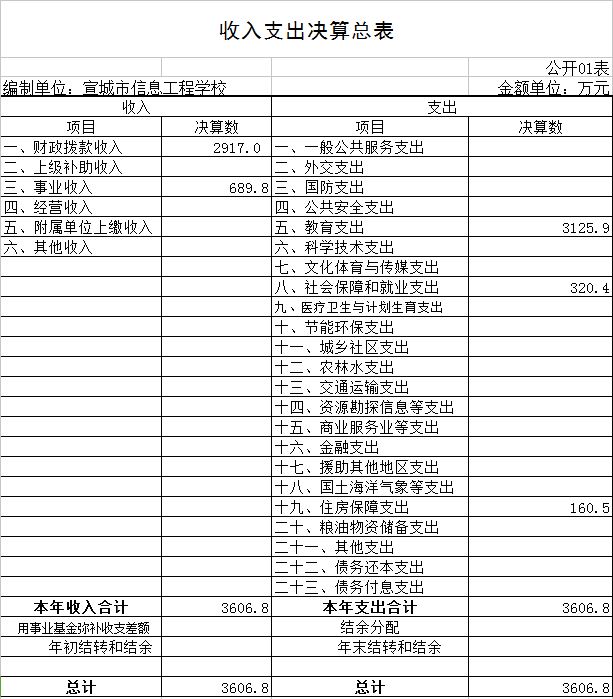 收入支出决算总表

公开01表

编制单位：宣城市信息工程学校

金额单位：万元

| 收入 | | 支出 | |
|---|---|---|---|
| 项目 | 决算数 | 项目 | 决算数 |
| 一、财政拨款收入 | 2917.0 | 一、一般公共服务支出 | |
| 二、上级补助收入 | | 二、外交支出 | |
| 三、事业收入 | 689.8 | 三、国防支出 | |
| 四、经营收入 | | 四、公共安全支出 | |
| 五、附属单位上缴收入 | | 五、教育支出 | 3125.9 |
| 六、其他收入 | | 六、科学技术支出 | |
| | | 七、文化体育与传媒支出 | |
| | | 八、社会保障和就业支出 | 320.4 |
| | | 九、医疗卫生与计划生育支出 | |
| | | 十、节能环保支出 | |
| | | 十一、城乡社区支出 | |
| | | 十二、农林水支出 | |
| | | 十三、交通运输支出 | |
| | | 十四、资源勘探信息等支出 | |
| | | 十五、商业服务业等支出 | |
| | | 十六、金融支出 | |
| | | 十七、援助其他地区支出 | |
| | | 十八、国土海洋气象等支出 | |
| | | 十九、住房保障支出 | 160.5 |
| | | 二十、粮油物资储备支出 | |
| | | 二十一、其他支出 | |
| | | 二十二、债务还本支出 | |
| | | 二十三、债务付息支出 | |
| 本年收入合计 | 3606.8 | 本年支出合计 | 3606.8 |
| 用事业基金弥补收支差额 | | 结余分配 | |
| 年初结转和结余 | | 年末结转和结余 | |
| | | | |
| 总计 | 3606.8 | 总计 | 3606.8 |